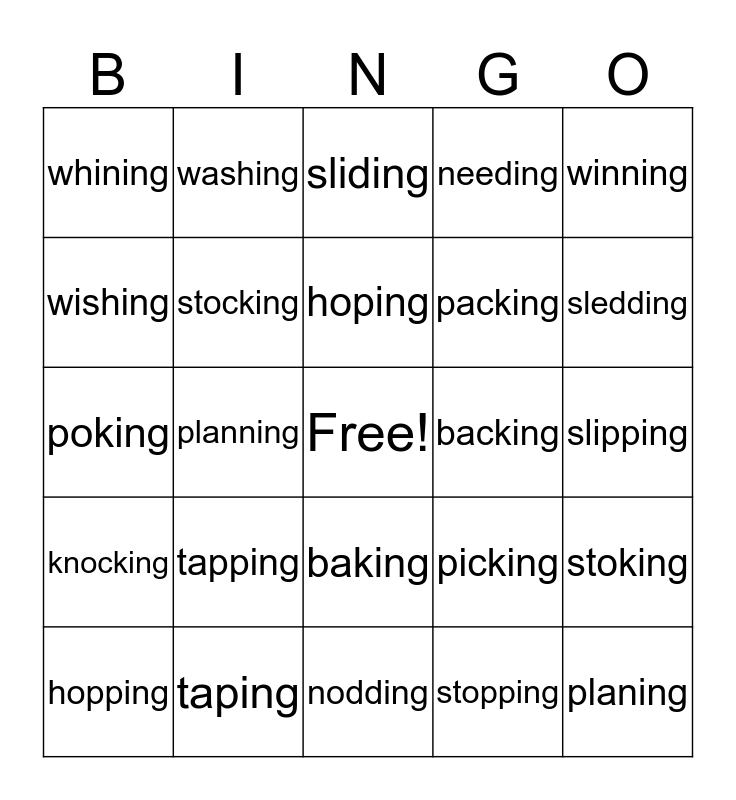 | B | I | N | G | O |
|---|---|---|---|---|
| whining | washing | sliding | needing | winning |
| wishing | stocking | hoping | packing | sledding |
| poking | planning | Free! | backing | slipping |
| knocking | tapping | baking | picking | stoking |
| hopping | taping | nodding | stopping | planing |